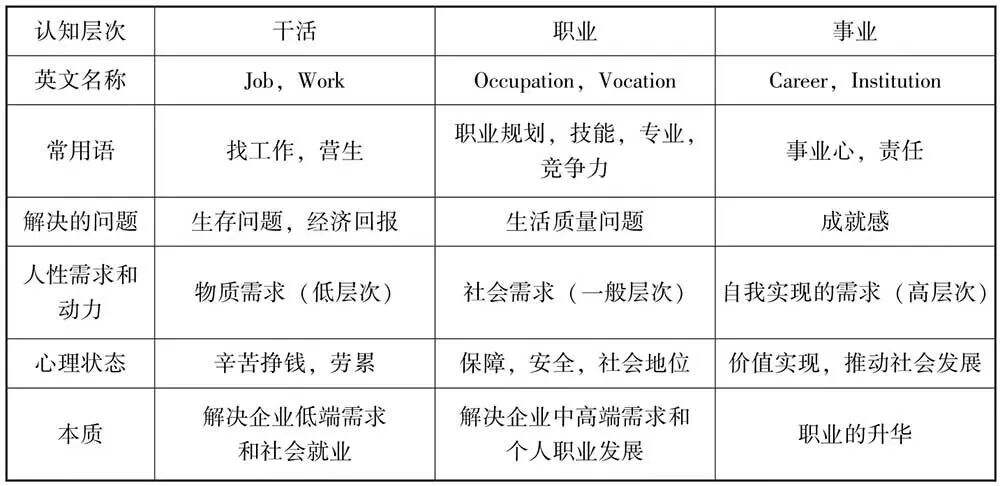 | 认知层次 | 干活 | 职业 | 事业 |
|---|---|---|---|
| 英文名称 | Job，Work | Occupation，Vocation | Career，Institution |
| 常用语 | 找工作，营生 | 职业规划，技能，专业，竞争力 | 事业心，责任 |
| 解决的问题 | 生存问题，经济回报 | 生活质量问题 | 成就感 |
| 人性需求和动力 | 物质需求（低层次） | 社会需求（一般层次） | 自我实现的需求（高层次） |
| 心理状态 | 辛苦挣钱，劳累 | 保障，安全，社会地位 | 价值实现，推动社会发展 |
| 本质 | 解决企业低端需求和社会就业 | 解决企业中高端需求和个人职业发展 | 职业的升华 |